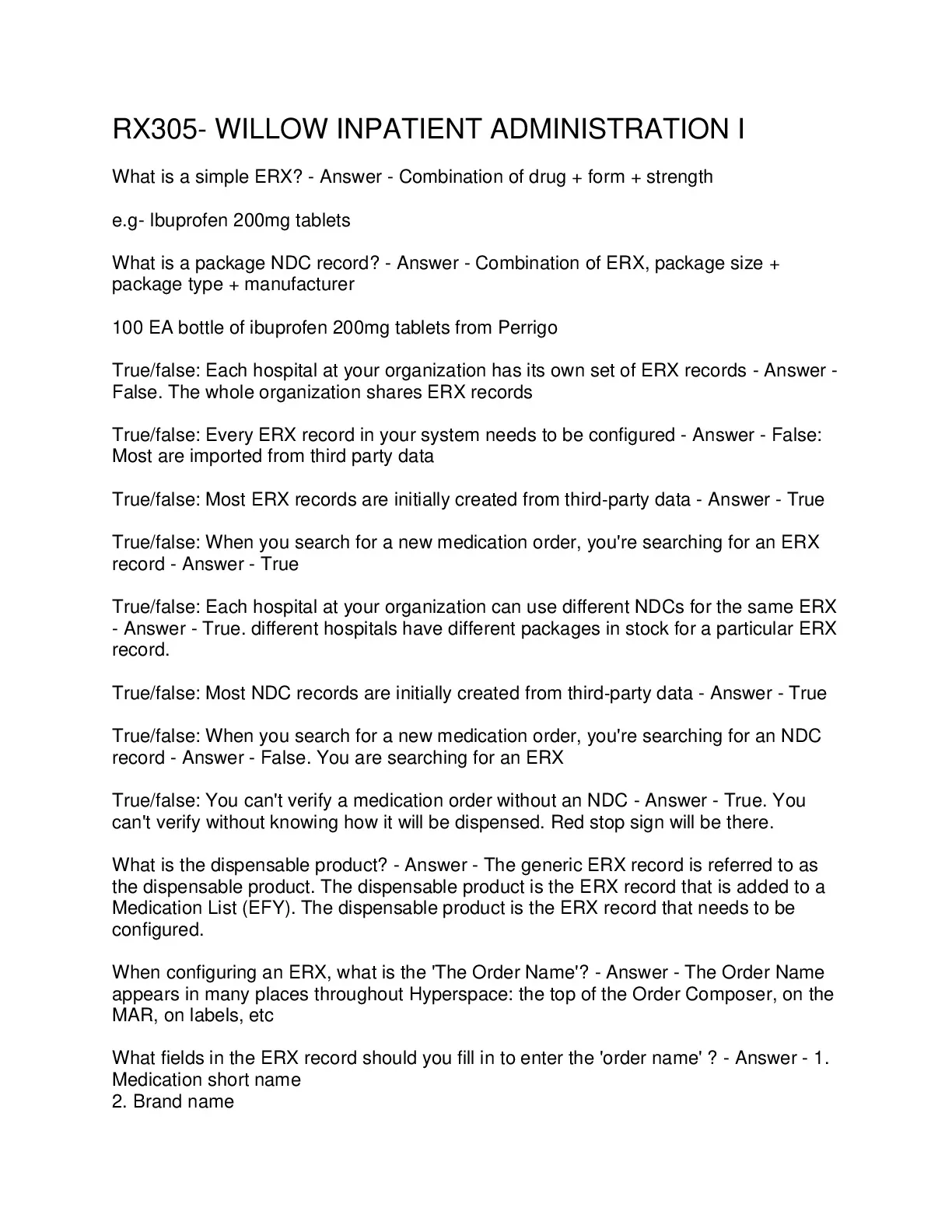 RX305- WILLOW INPATIENT ADMINISTRATION I

What is a simple ERX? - Answer - Combination of drug + form + strength

e.g- Ibuprofen 200mg tablets

What is a package NDC record? - Answer - Combination of ERX, package size + package type + manufacturer

100 EA bottle of ibuprofen 200mg tablets from Perrigo

True/false: Each hospital at your organization has its own set of ERX records - Answer - False. The whole organization shares ERX records

True/false: Every ERX record in your system needs to be configured - Answer - False: Most are imported from third party data

True/false: Most ERX records are initially created from third-party data - Answer - True

True/false: When you search for a new medication order, you're searching for an ERX record - Answer - True

True/false: Each hospital at your organization can use different NDCs for the same ERX - Answer - True. different hospitals have different packages in stock for a particular ERX record.

True/false: Most NDC records are initially created from third-party data - Answer - True

True/false: When you search for a new medication order, you're searching for an NDC record - Answer - False. You are searching for an ERX

True/false: You can't verify a medication order without an NDC - Answer - True. You can't verify without knowing how it will be dispensed. Red stop sign will be there.

What is the dispensable product? - Answer - The generic ERX record is referred to as the dispensable product. The dispensable product is the ERX record that is added to a Medication List (EFY). The dispensable product is the ERX record that needs to be configured.

When configuring an ERX, what is the 'The Order Name'? - Answer - The Order Name appears in many places throughout Hyperspace: the top of the Order Composer, on the MAR, on labels, etc

What fields in the ERX record should you fill in to enter the 'order name' ? - Answer - 1. Medication short name
2. Brand name